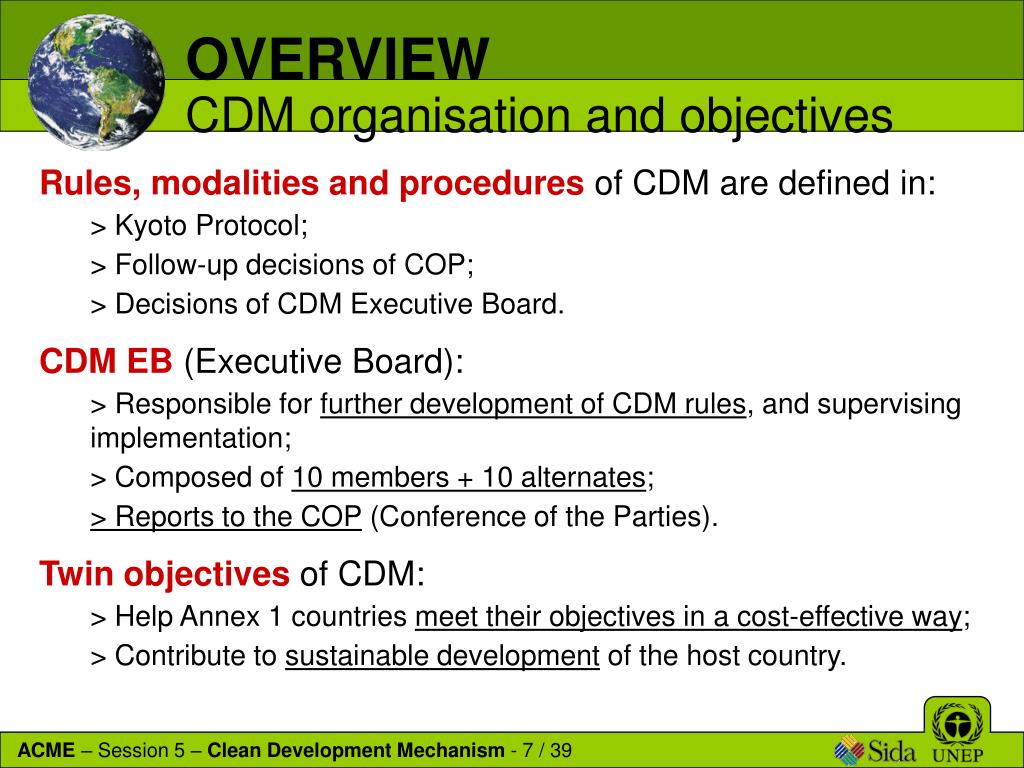 OVERVIEW
CDM organisation and objectives

Rules, modalities and procedures of CDM are defined in:

> Kyoto Protocol;

> Follow-up decisions of COP;

> Decisions of CDM Executive Board.

CDM EB (Executive Board):

> Responsible for further development of CDM rules, and supervising implementation;

> Composed of 10 members + 10 alternates;

> Reports to the COP (Conference of the Parties).

Twin objectives of CDM:

> Help Annex 1 countries meet their objectives in a cost-effective way;

> Contribute to sustainable development of the host country.

ACME – Session 5 – Clean Development Mechanism - 7 / 39

Sida

UNEP